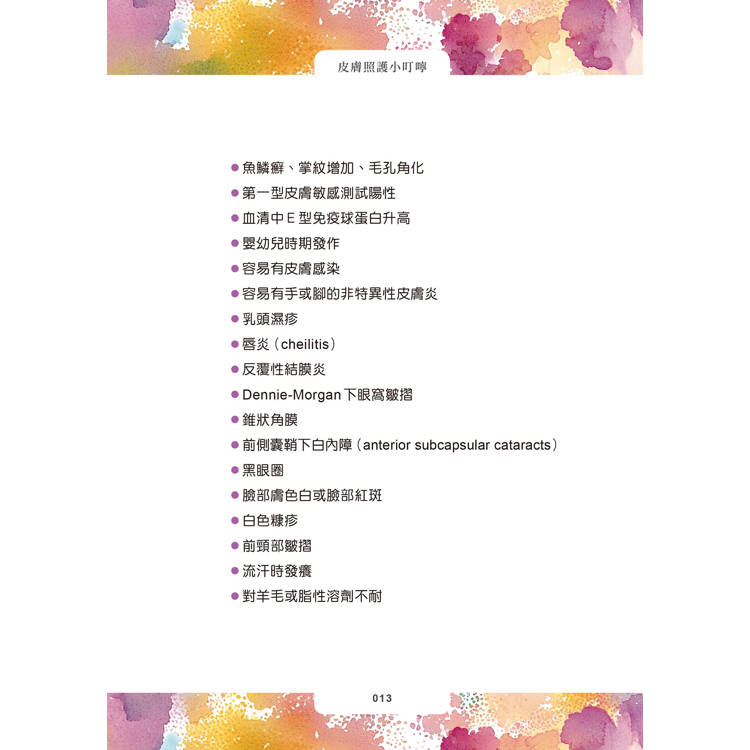 皮膚照護小叮嚀

• 魚鱗癬、掌紋增加、毛孔角化
• 第一型皮膚敏感測試陽性
• 血清中E型免疫球蛋白升高
• 嬰幼兒時期發作
• 容易有皮膚感染
• 容易有手或腳的非特異性皮膚炎
• 乳頭濕疹
• 唇炎（cheilitis）
• 反覆性結膜炎
• Dennie-Morgan下眼窩皺摺
• 錐狀角膜
• 前側囊鞘下白內障（anterior subcapsular cataracts）
• 黑眼圈
• 臉部膚色白或臉部紅斑
• 白色糠疹
• 前頸部皺摺
• 流汗時發癢
• 對羊毛或脂性溶劑不耐

013